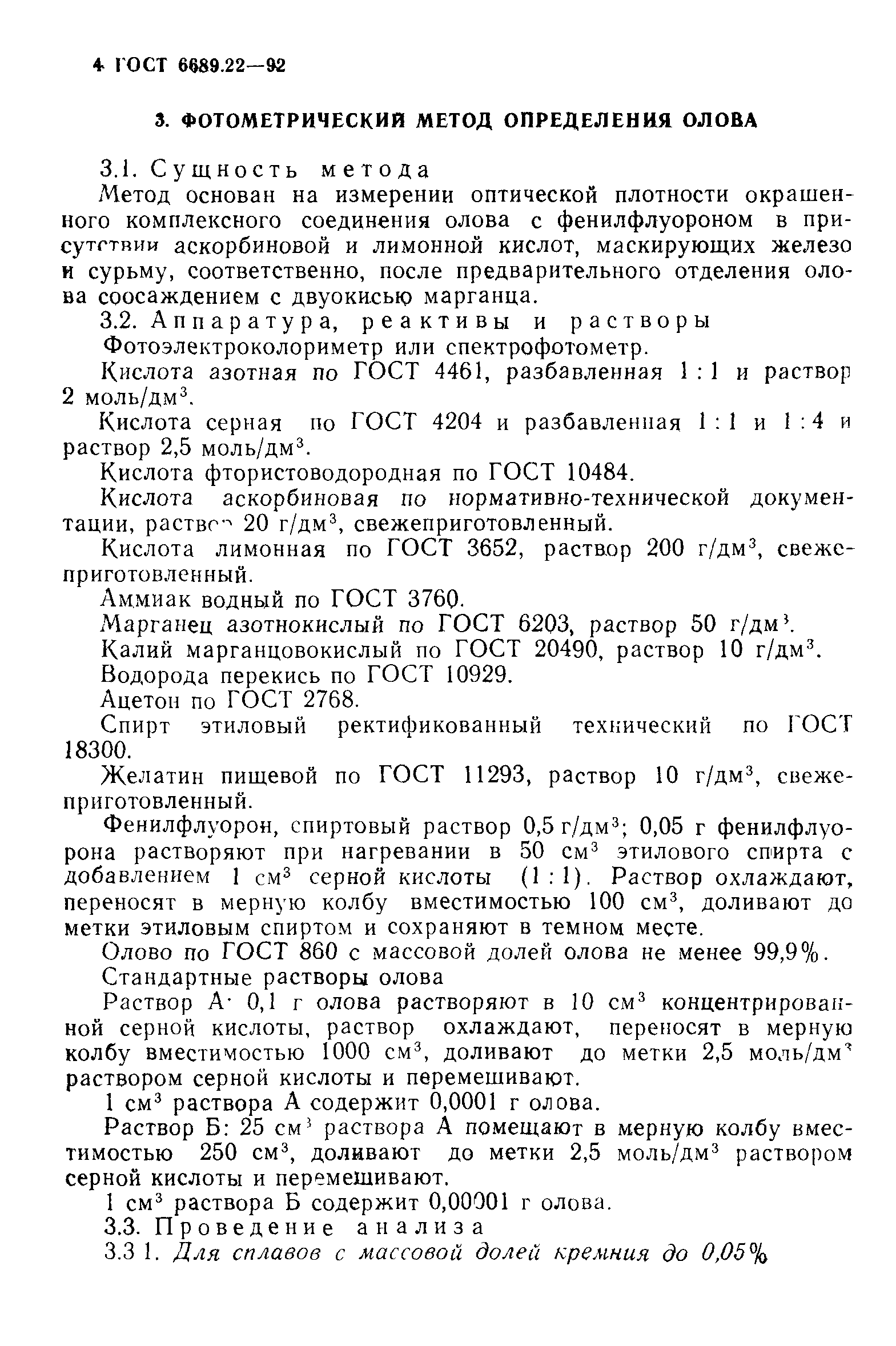 4 ГОСТ 6689.22—92

3. ФОТОМЕТРИЧЕСКИЙ МЕТОД ОПРЕДЕЛЕНИЯ ОЛОВА

3.1. Сущность метода

Метод основан на измерении оптической плотности окрашенного комплексного соединения олова с фенилфлуороном в присутствии аскорбиновой и лимонной кислот, маскирующих железо и сурьму, соответственно, после предварительного отделения олова соосаждением с двуокисью марганца.

3.2. Аппаратура, реактивы и растворы

Фотоэлектроколориметр или спектрофотометр.

Кислота азотная по ГОСТ 4461, разбавленная 1 : 1 и раствор 2 моль/дм$^3$.

Кислота серная по ГОСТ 4204 и разбавленная 1 : 1 и 1 : 4 и раствор 2,5 моль/дм$^3$.

Кислота фтористоводородная по ГОСТ 10484.

Кислота аскорбиновая по нормативно-технической документации, раствор 20 г/дм$^3$, свежеприготовленный.

Кислота лимонная по ГОСТ 3652, раствор 200 г/дм$^3$, свежеприготовленный.

Аммиак водный по ГОСТ 3760.

Марганец азотнокислый по ГОСТ 6203, раствор 50 г/дм$^3$.

Калий марганцовокислый по ГОСТ 20490, раствор 10 г/дм$^3$.

Водорода перекись по ГОСТ 10929.

Ацетон по ГОСТ 2768.

Спирт этиловый ректификованный технический по ГОСТ 18300.

Желатин пищевой по ГОСТ 11293, раствор 10 г/дм$^3$, свежеприготовленный.

Фенилфлуорон, спиртовый раствор 0,5 г/дм$^3$; 0,05 г фенилфлуорона растворяют при нагревании в 50 см$^3$ этилового спирта с добавлением 1 см$^3$ серной кислоты (1 : 1). Раствор охлаждают, переносят в мерную колбу вместимостью 100 см$^3$, доливают до метки этиловым спиртом и сохраняют в темном месте.

Олово по ГОСТ 860 с массовой долей олова не менее 99,9%.

Стандартные растворы олова

Раствор А· 0,1 г олова растворяют в 10 см$^3$ концентрированной серной кислоты, раствор охлаждают, переносят в мерную колбу вместимостью 1000 см$^3$, доливают до метки 2,5 моль/дм$^3$ раствором серной кислоты и перемешивают.

1 см$^3$ раствора А содержит 0,0001 г олова.

Раствор Б: 25 см$^3$ раствора А помещают в мерную колбу вместимостью 250 см$^3$, доливают до метки 2,5 моль/дм$^3$ раствором серной кислоты и перемешивают.

1 см$^3$ раствора Б содержит 0,00001 г олова.

3.3. Проведение анализа

3.3 1. Для сплавов с массовой долей кремния до 0,05%